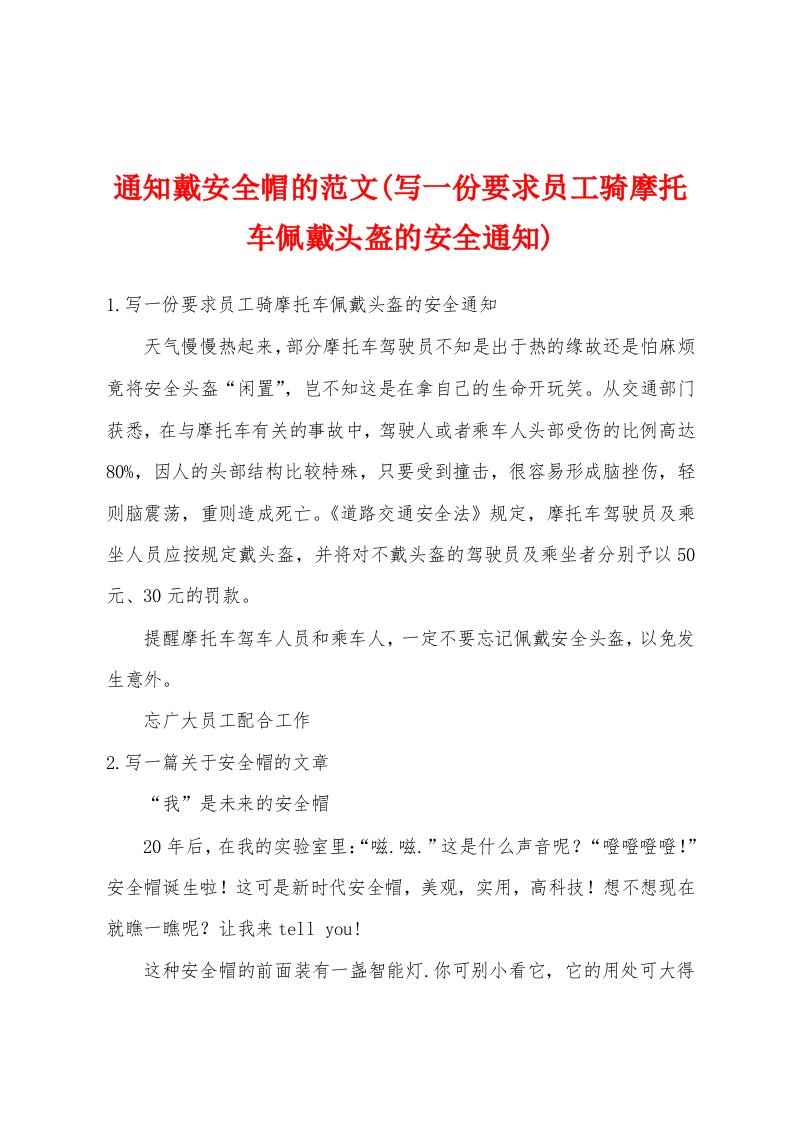 通知戴安全帽的范文(写一份要求员工骑摩托车佩戴头盔的安全通知)

1.写一份要求员工骑摩托车佩戴头盔的安全通知

天气慢慢热起来,部分摩托车驾驶员不知是出于热的缘故还是怕麻烦竟将安全头盔“闲置”,岂不知这是在拿自己的生命开玩笑。从交通部门获悉,在与摩托车有关的事故中,驾驶人或者乘车人头部受伤的比例高达80%,因人的头部结构比较特殊,只要受到撞击,很容易形成脑挫伤,轻则脑震荡,重则造成死亡。《道路交通安全法》规定,摩托车驾驶员及乘坐人员应按规定戴头盔,并将对不戴头盔的驾驶员及乘坐者分别予以50元、30元的罚款。

提醒摩托车驾车人员和乘车人,一定不要忘记佩戴安全头盔,以免发生意外。

忘广大员工配合工作

2.写一篇关于安全帽的文章

“我”是未来的安全帽

20年后,在我的实验室里:“嗞.嗞.”这是什么声音呢?“噔噔噔噔!”安全帽诞生啦!这可是新时代安全帽,美观,实用,高科技!想不想现在就瞧一瞧呢?让我来tell you!

这种安全帽的前面装有一盏智能灯.你可别小看它,它的用处可大得